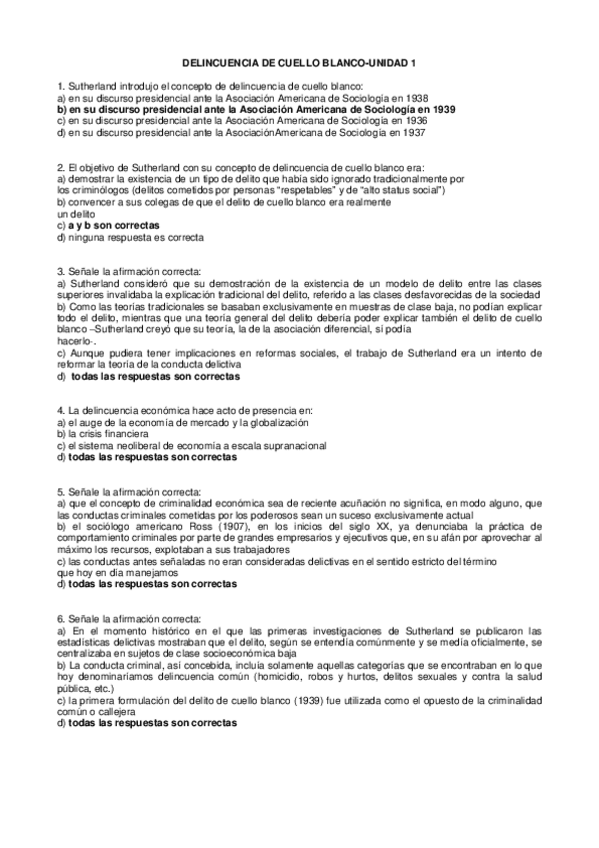 DELINCUENCIA DE CUELLO BLANCO-UNIDAD 1

1. Sutherland introdujo el concepto de delincuencia de cuello blanco:
a) en su discurso presidencial ante la Asociación Americana de Sociología en 1938
b) en su discurso presidencial ante la Asociación Americana de Sociología en 1939
c) en su discurso presidencial ante la Asociación Americana de Sociología en 1936
d) en su discurso presidencial ante la AsociaciónAmericana de Sociología en 1937

2. El objetivo de Sutherland con su concepto de delincuencia de cuello blanco era:
a) demostrar la existencia de un tipo de delito que había sido ignorado tradicionalmente por los criminólogos (delitos cometidos por personas "respetables" y de "alto status social")
b) convencer a sus colegas de que el delito de cuello blanco era realmente un delito
c) a y b son correctas
d) ninguna respuesta es correcta

3. Señale la afirmación correcta:
a) Sutherland consideró que su demostración de la existencia de un modelo de delito entre las clases superiores invalidaba la explicación tradicional del delito, referido a las clases desfavorecidas de la sociedad
b) Como las teorías tradicionales se basaban exclusivamente en muestras de clase baja, no podían explicar todo el delito, mientras que una teoría general del delito debería poder explicar también el delito de cuello blanco –Sutherland creyó que su teoría, la de la asociación diferencial, sí podía hacerlo-.
c) Aunque pudiera tener implicaciones en reformas sociales, el trabajo de Sutherland era un intento de reformar la teoría de la conducta delictiva
d) todas las respuestas son correctas

4. La delincuencia económica hace acto de presencia en:
a) el auge de la economía de mercado y la globalización
b) la crisis financiera
c) el sistema neoliberal de economía a escala supranacional
d) todas las respuestas son correctas

5. Señale la afirmación correcta:
a) que el concepto de criminalidad económica sea de reciente acuñación no significa, en modo alguno, que las conductas criminales cometidas por los poderosos sean un suceso exclusivamente actual
b) el sociólogo americano Ross (1907), en los inicios del siglo XX, ya denunciaba la práctica de comportamiento criminales por parte de grandes empresarios y ejecutivos que, en su afán por aprovechar al máximo los recursos, explotaban a sus trabajadores
c) las conductas antes señaladas no eran consideradas delictivas en el sentido estricto del término que hoy en día manejamos
d) todas las respuestas son correctas

6. Señale la afirmación correcta:
a) En el momento histórico en el que las primeras investigaciones de Sutherland se publicaron las estadísticas delictivas mostraban que el delito, según se entendía comúnmente y se medía oficialmente, se centralizaba en sujetos de clase socioeconómica baja
b) La conducta criminal, así concebida, incluía solamente aquellas categorías que se encontraban en lo que hoy denominaríamos delincuencia común (homicidio, robos y hurtos, delitos sexuales y contra la salud pública, etc.)
c) la primera formulación del delito de cuello blanco (1939) fue utilizada como el opuesto de la criminalidad común o callejera
d) todas las respuestas son correctas